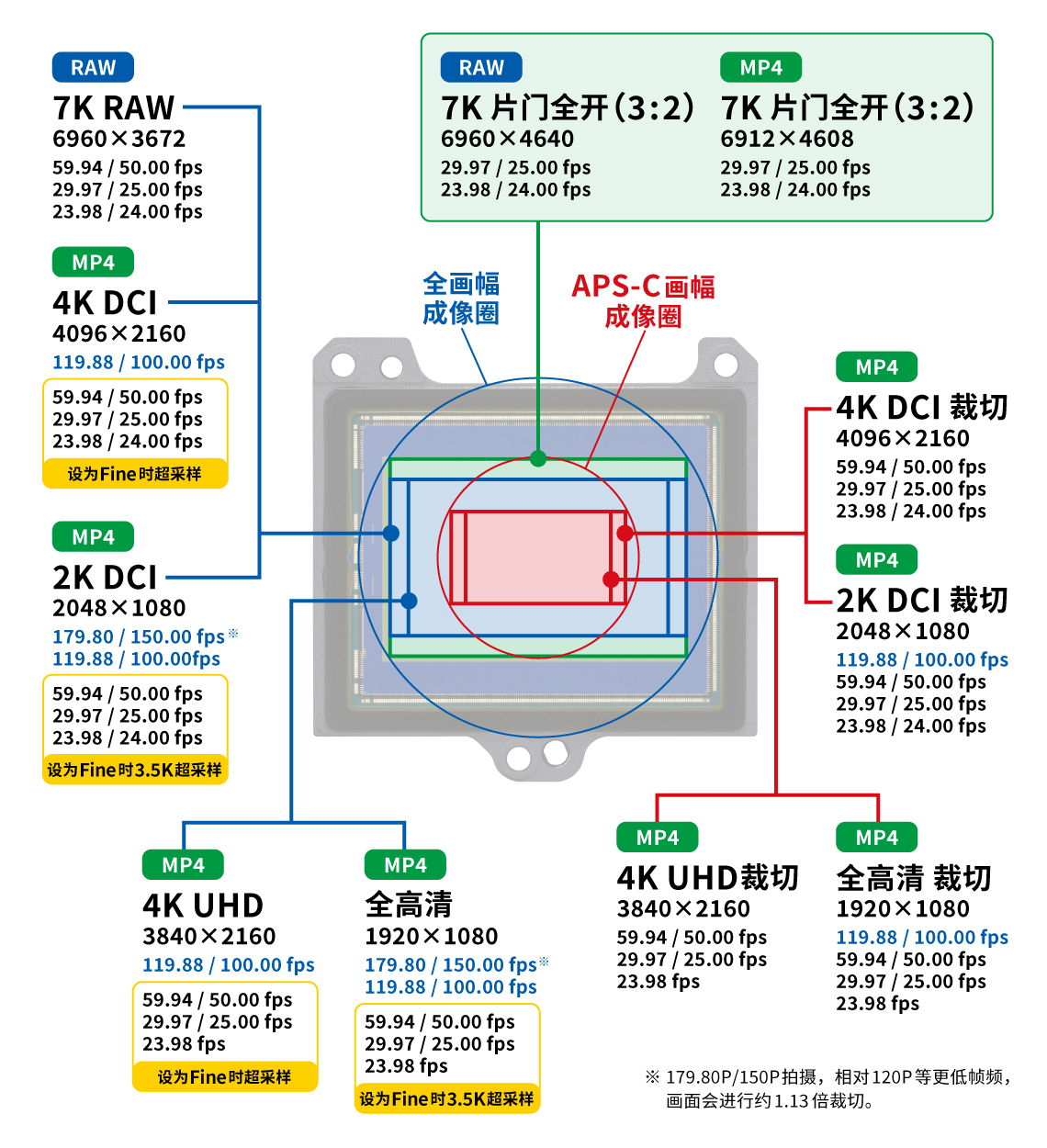 RAW
7K RAW
6960×3672
59.94 / 50.00 fps
29.97 / 25.00 fps
23.98 / 24.00 fps

MP4
4K DCI
4096×2160
119.88 / 100.00 fps
59.94 / 50.00 fps
29.97 / 25.00 fps
23.98 / 24.00 fps
设为Fine时超采样

MP4
2K DCI
2048×1080
179.80 / 150.00 fps※
119.88 / 100.00fps
59.94 / 50.00 fps
29.97 / 25.00 fps
23.98 / 24.00 fps
设为Fine时3.5K超采样

RAW
7K 片门全开(3:2)
6960×4640
29.97 / 25.00 fps
23.98 / 24.00 fps

MP4
7K 片门全开(3:2)
6912×4608
29.97 / 25.00 fps
23.98 / 24.00 fps

全画幅
成像圈

APS-C画幅
成像圈

MP4
4K DCI 裁切
4096×2160
59.94 / 50.00 fps
29.97 / 25.00 fps
23.98 / 24.00 fps

MP4
2K DCI 裁切
2048×1080
119.88 / 100.00 fps
59.94 / 50.00 fps
29.97 / 25.00 fps
23.98 / 24.00 fps

MP4
4K UHD
3840×2160
119.88 / 100.00 fps
59.94 / 50.00 fps
29.97 / 25.00 fps
23.98 fps
设为Fine时超采样

MP4
全高清
1920×1080
179.80 / 150.00 fps※
119.88 / 100.00 fps
59.94 / 50.00 fps
29.97 / 25.00 fps
23.98 fps
设为Fine时3.5K超采样

MP4
4K UHD裁切
3840×2160
59.94 / 50.00 fps
29.97 / 25.00 fps
23.98 fps

MP4
全高清 裁切
1920×1080
119.88 / 100.00 fps
59.94 / 50.00 fps
29.97 / 25.00 fps
23.98 fps

※ 179.80P/150P拍摄，相对120P等更低帧频，画面会进行约1.13倍裁切。